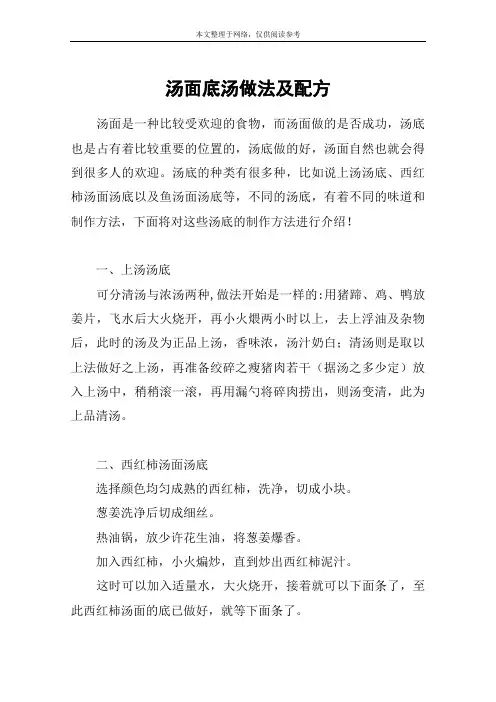 本文整理于网络，仅供阅读参考

汤面底汤做法及配方

汤面是一种比较受欢迎的食物，而汤面做的是否成功，汤底也是占有着比较重要的位置的，汤底做的好，汤面自然也就会得到很多人的欢迎。汤底的种类有很多种，比如说上汤汤底、西红柿汤面汤底以及鱼汤面汤底等，不同的汤底，有着不同的味道和制作方法，下面将对这些汤底的制作方法进行介绍！

一、上汤汤底

可分清汤与浓汤两种，做法开始是一样的：用猪蹄、鸡、鸭放姜片，飞水后大火烧开，再小火煨两小时以上，去上浮油及杂物后，此时的汤及为正品上汤，香味浓，汤汁奶白；清汤则是取以上法做好之上汤，再准备绞碎之瘦猪肉若干（据汤之多少定）放入上汤中，稍稍滚一滚，再用漏勺将碎肉捞出，则汤变清，此为上品清汤。

二、西红柿汤面汤底

选择颜色均匀成熟的西红柿，洗净，切成小块。

葱姜洗净后切成细丝。

热油锅，放少许花生油，将葱姜爆香。

加入西红柿，小火煸炒，直到炒出西红柿泥汁。

这时可以加入适量水，大火烧开，接着就可以下面条了，至此西红柿汤面的底已做好，就等下面条了。